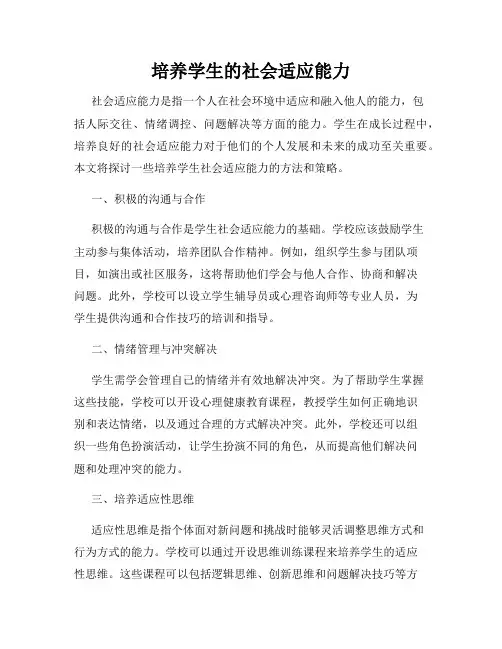 培养学生的社会适应能力

社会适应能力是指一个人在社会环境中适应和融入他人的能力，包括人际交往、情绪调控、问题解决等方面的能力。学生在成长过程中，培养良好的社会适应能力对于他们的个人发展和未来的成功至关重要。本文将探讨一些培养学生社会适应能力的方法和策略。

一、积极的沟通与合作

积极的沟通与合作是学生社会适应能力的基础。学校应该鼓励学生主动参与集体活动，培养团队合作精神。例如，组织学生参与团队项目，如演出或社区服务，这将帮助他们学会与他人合作、协商和解决问题。此外，学校可以设立学生辅导员或心理咨询师等专业人员，为学生提供沟通和合作技巧的培训和指导。

二、情绪管理与冲突解决

学生需学会管理自己的情绪并有效地解决冲突。为了帮助学生掌握这些技能，学校可以开设心理健康教育课程，教授学生如何正确地识别和表达情绪，以及通过合理的方式解决冲突。此外，学校还可以组织一些角色扮演活动，让学生扮演不同的角色，从而提高他们解决问题和处理冲突的能力。

三、培养适应性思维

适应性思维是指个体面对新问题和挑战时能够灵活调整思维方式和行为方式的能力。学校可以通过开设思维训练课程来培养学生的适应性思维。这些课程可以包括逻辑思维、创新思维和问题解决技巧等方